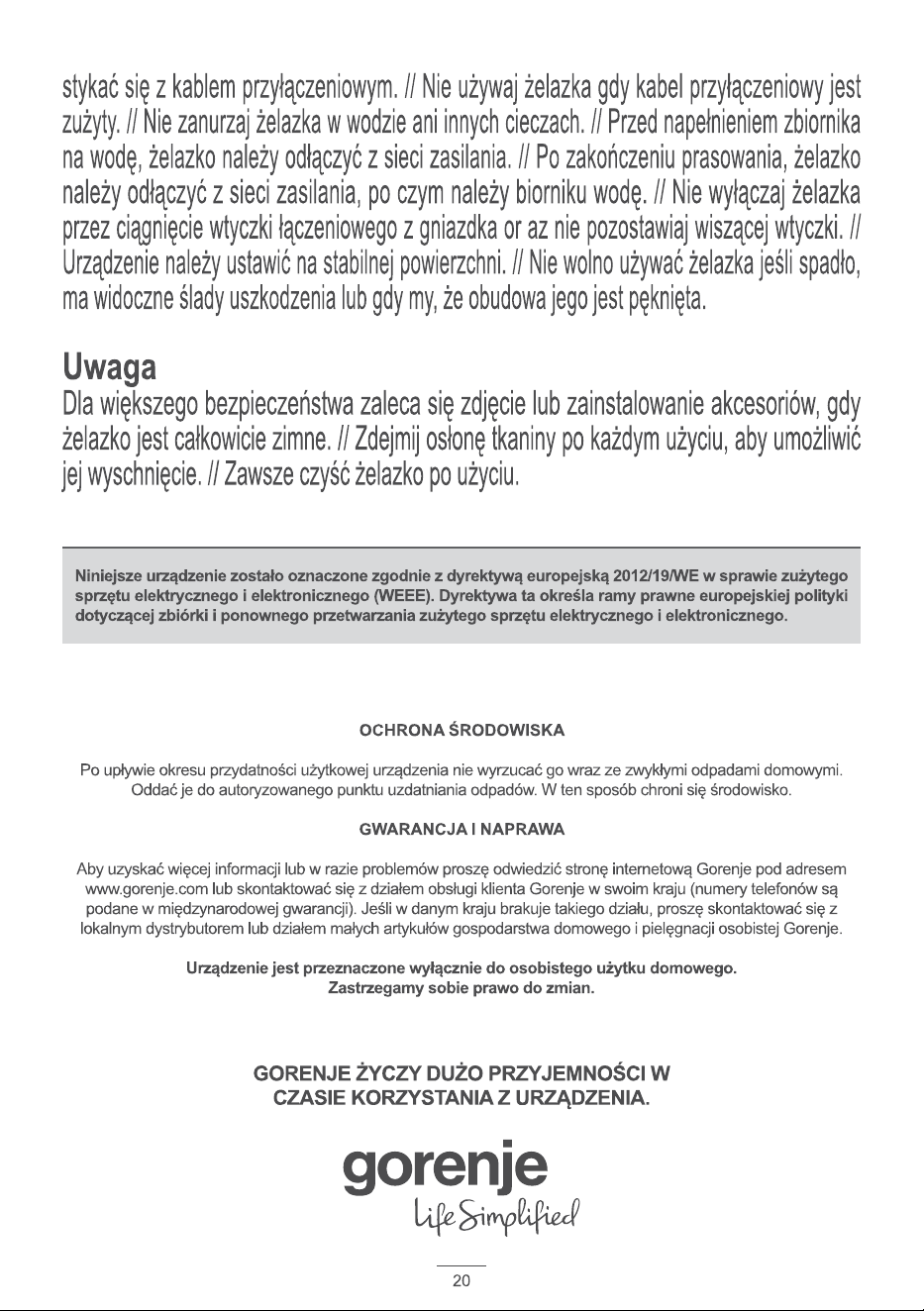 stykać się z kablem przyłączeniowym. // Nie używaj żelazka gdy kabel przyłączeniowy jest zużyty. // Nie zanurzaj żelazka w wodzie ani innych cieczach. // Przed napełnieniem zbiornika na wodę, żelazko należy odłączyć z sieci zasilania. // Po zakończeniu prasowania, żelazko należy odłączyć z sieci zasilania, po czym należy biorniku wodę. // Nie wyłączaj żelazka przez ciągnięcie wtyczki łączeniowego z gniazdka or az nie pozostawiaj wiszącej wtyczki. // Urządzenie należy ustawić na stabilnej powierzchni. // Nie wolno używać żelazka jeśli spadło, ma widoczne ślady uszkodzenia lub gdy my, że obudowa jego jest pęknięta.

Uwaga
Dla większego bezpieczeństwa zaleca się zdjęcie lub zainstalowanie akcesoriów, gdy żelazko jest całkowicie zimne. // Zdejmij osłonę tkaniny po każdym użyciu, aby umożliwić jej wyschnięcie. // Zawsze czyść żelazko po użyciu.

Niniejsze urządzenie zostało oznaczone zgodnie z dyrektywą europejską 2012/19/WE w sprawie zużytego sprzętu elektrycznego i elektronicznego (WEEE). Dyrektywa ta określa ramy prawne europejskiej polityki dotyczącej zbiórki i ponownego przetwarzania zużytego sprzętu elektrycznego i elektronicznego.

OCHRONA ŚRODOWISKA

Po upływie okresu przydatności użytkowej urządzenia nie wyrzucać go wraz ze zwykłymi odpadami domowymi. Oddać je do autoryzowanego punktu uzdatniania odpadów. W ten sposób chroni się środowisko.

GWARANCJA I NAPRAWA

Aby uzyskać więcej informacji lub w razie problemów proszę odwiedzić stronę internetową Gorenje pod adresem www.gorenje.com lub skontaktować się z działem obsługi klienta Gorenje w swoim kraju (numery telefonów są podane w międzynarodowej gwarancji). Jeśli w danym kraju brakuje takiego działu, proszę skontaktować się z lokalnym dystrybutorem lub działem małych artykułów gospodarstwa domowego i pielęgnacji osobistej Gorenje.

Urządzenie jest przeznaczone wyłącznie do osobistego użytku domowego.
Zastrzegamy sobie prawo do zmian.

GORENJE ŻYCZY DUŻO PRZYJEMNOŚCI W CZASIE KORZYSTANIA Z URZĄDZENIA.

gorenje
Life Simplified

20